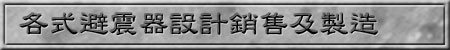 各式避震器設計銷售及製造